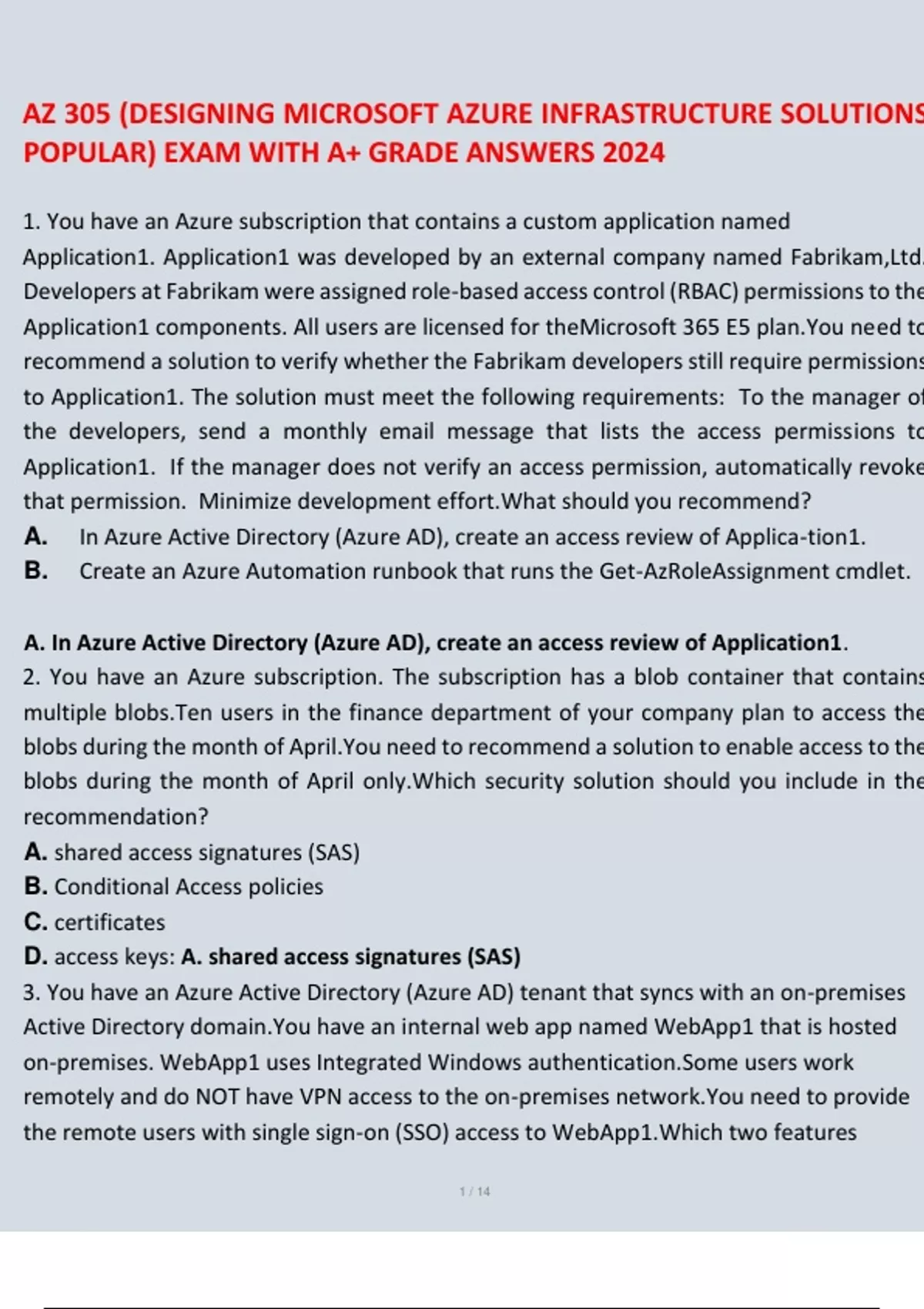 AZ 305 (DESIGNING MICROSOFT AZURE INFRASTRUCTURE SOLUTIONS POPULAR) EXAM WITH A+ GRADE ANSWERS 2024

1. You have an Azure subscription that contains a custom application named Application1. Application1 was developed by an external company named Fabrikam,Ltd. Developers at Fabrikam were assigned role-based access control (RBAC) permissions to the Application1 components. All users are licensed for theMicrosoft 365 E5 plan.You need to recommend a solution to verify whether the Fabrikam developers still require permissions to Application1. The solution must meet the following requirements: To the manager of the developers, send a monthly email message that lists the access permissions to Application1. If the manager does not verify an access permission, automatically revoke that permission. Minimize development effort.What should you recommend?

A. In Azure Active Directory (Azure AD), create an access review of Applica-tion1.

B. Create an Azure Automation runbook that runs the Get-AzRoleAssignment cmdlet.

A. In Azure Active Directory (Azure AD), create an access review of Application1.

2. You have an Azure subscription. The subscription has a blob container that contains multiple blobs.Ten users in the finance department of your company plan to access the blobs during the month of April.You need to recommend a solution to enable access to the blobs during the month of April only.Which security solution should you include in the recommendation?

A. shared access signatures (SAS)

B. Conditional Access policies

C. certificates

D. access keys: A. shared access signatures (SAS)

3. You have an Azure Active Directory (Azure AD) tenant that syncs with an on-premises Active Directory domain.You have an internal web app named WebApp1 that is hosted on-premises. WebApp1 uses Integrated Windows authentication.Some users work remotely and do NOT have VPN access to the on-premises network.You need to provide the remote users with single sign-on (SSO) access to WebApp1.Which two features

1 / 14